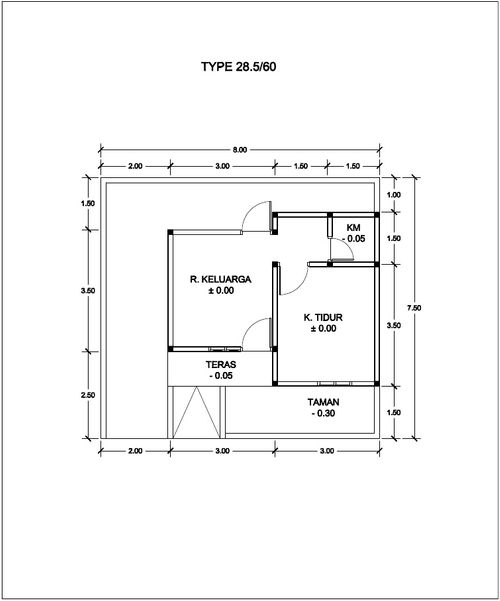 TYPE 28.5/60

8.00

2.00 3.00 1.50 1.50

1.50

3.50

2.50

1.00

1.50

3.50

1.50

7.50

KM
- 0.05

R. KELUARGA
± 0.00

K. TIDUR
± 0.00

TERAS
- 0.05

TAMAN
- 0.30

2.00 3.00 3.00